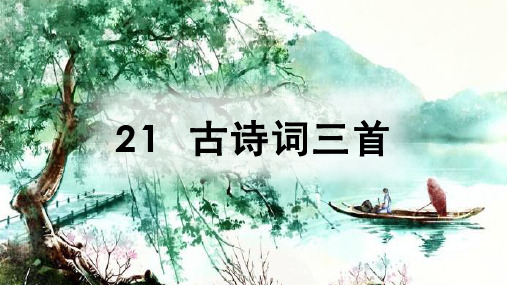 21 古诗词三首